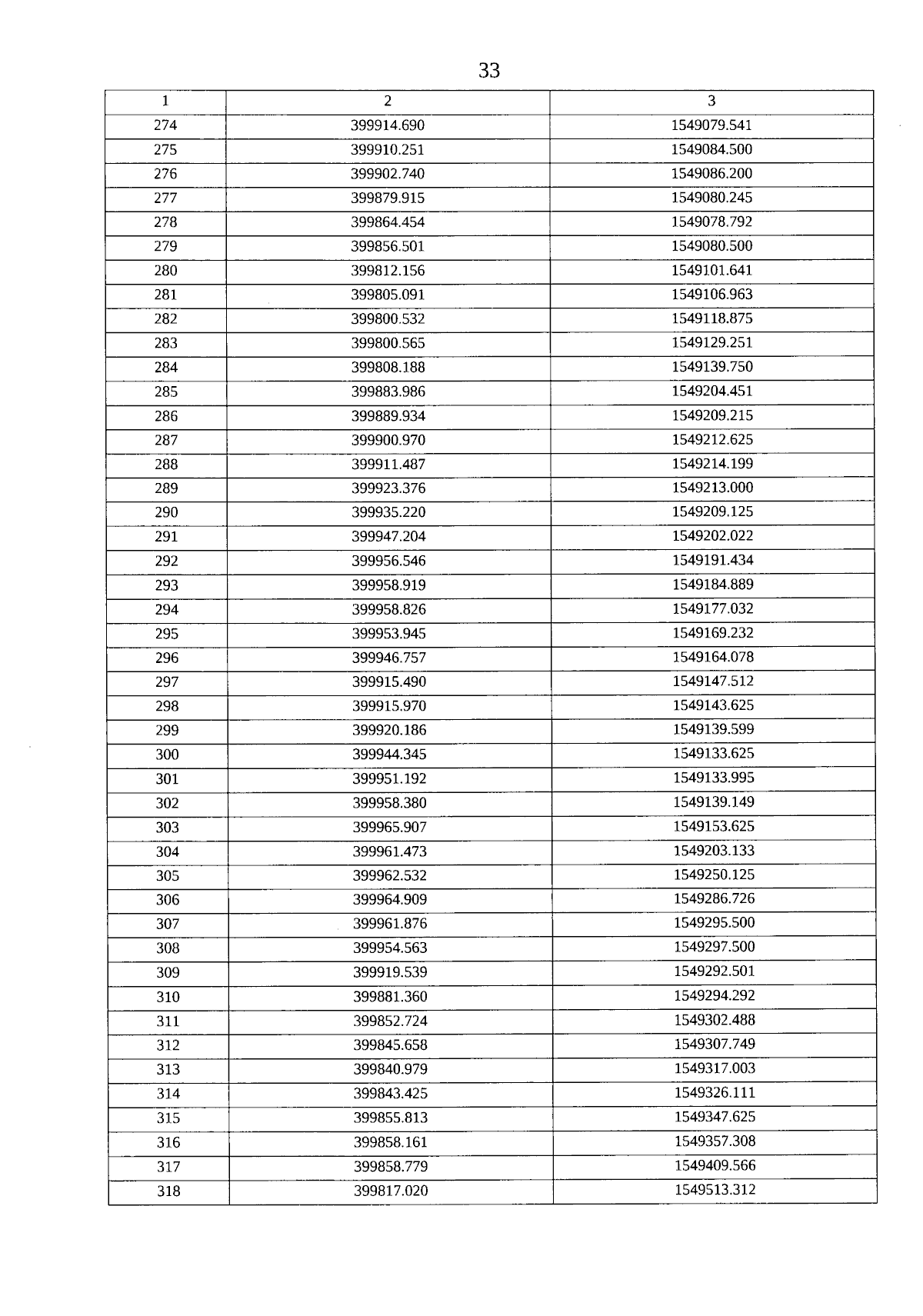 33

| 1 | 2 | 3 |
|---|---|---|
| 274 | 399914.690 | 1549079.541 |
| 275 | 399910.251 | 1549084.500 |
| 276 | 399902.740 | 1549086.200 |
| 277 | 399879.915 | 1549080.245 |
| 278 | 399864.454 | 1549078.792 |
| 279 | 399856.501 | 1549080.500 |
| 280 | 399812.156 | 1549101.641 |
| 281 | 399805.091 | 1549106.963 |
| 282 | 399800.532 | 1549118.875 |
| 283 | 399800.565 | 1549129.251 |
| 284 | 399808.188 | 1549139.750 |
| 285 | 399883.986 | 1549204.451 |
| 286 | 399889.934 | 1549209.215 |
| 287 | 399900.970 | 1549212.625 |
| 288 | 399911.487 | 1549214.199 |
| 289 | 399923.376 | 1549213.000 |
| 290 | 399935.220 | 1549209.125 |
| 291 | 399947.204 | 1549202.022 |
| 292 | 399956.546 | 1549191.434 |
| 293 | 399958.919 | 1549184.889 |
| 294 | 399958.826 | 1549177.032 |
| 295 | 399953.945 | 1549169.232 |
| 296 | 399946.757 | 1549164.078 |
| 297 | 399915.490 | 1549147.512 |
| 298 | 399915.970 | 1549143.625 |
| 299 | 399920.186 | 1549139.599 |
| 300 | 399944.345 | 1549133.625 |
| 301 | 399951.192 | 1549133.995 |
| 302 | 399958.380 | 1549139.149 |
| 303 | 399965.907 | 1549153.625 |
| 304 | 399961.473 | 1549203.133 |
| 305 | 399962.532 | 1549250.125 |
| 306 | 399964.909 | 1549286.726 |
| 307 | 399961.876 | 1549295.500 |
| 308 | 399954.563 | 1549297.500 |
| 309 | 399919.539 | 1549292.501 |
| 310 | 399881.360 | 1549294.292 |
| 311 | 399852.724 | 1549302.488 |
| 312 | 399845.658 | 1549307.749 |
| 313 | 399840.979 | 1549317.003 |
| 314 | 399843.425 | 1549326.111 |
| 315 | 399855.813 | 1549347.625 |
| 316 | 399858.161 | 1549357.308 |
| 317 | 399858.779 | 1549409.566 |
| 318 | 399817.020 | 1549513.312 |